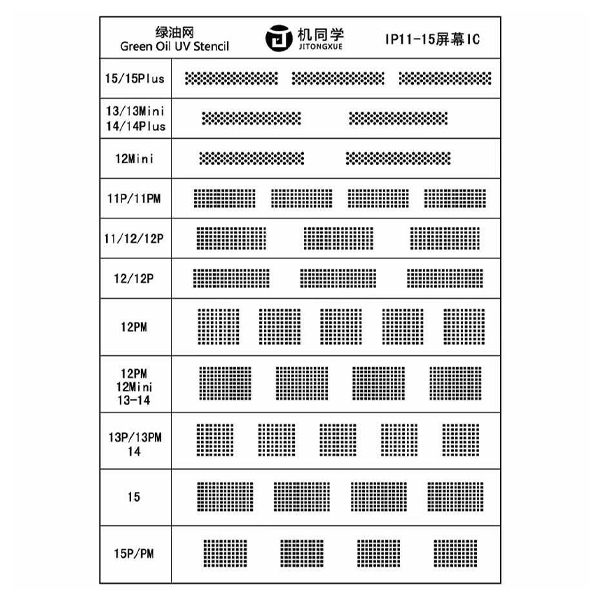 绿油网
Green Oil UV Stencil

机同学
JITONGXUE

IP11-15屏幕IC

15/15Plus

13/13Mini
14/14Plus

12Mini

11P/11PM

11/12/12P

12/12P

12PM

12PM
12Mini
13-14

13P/13PM
14

15

15P/PM